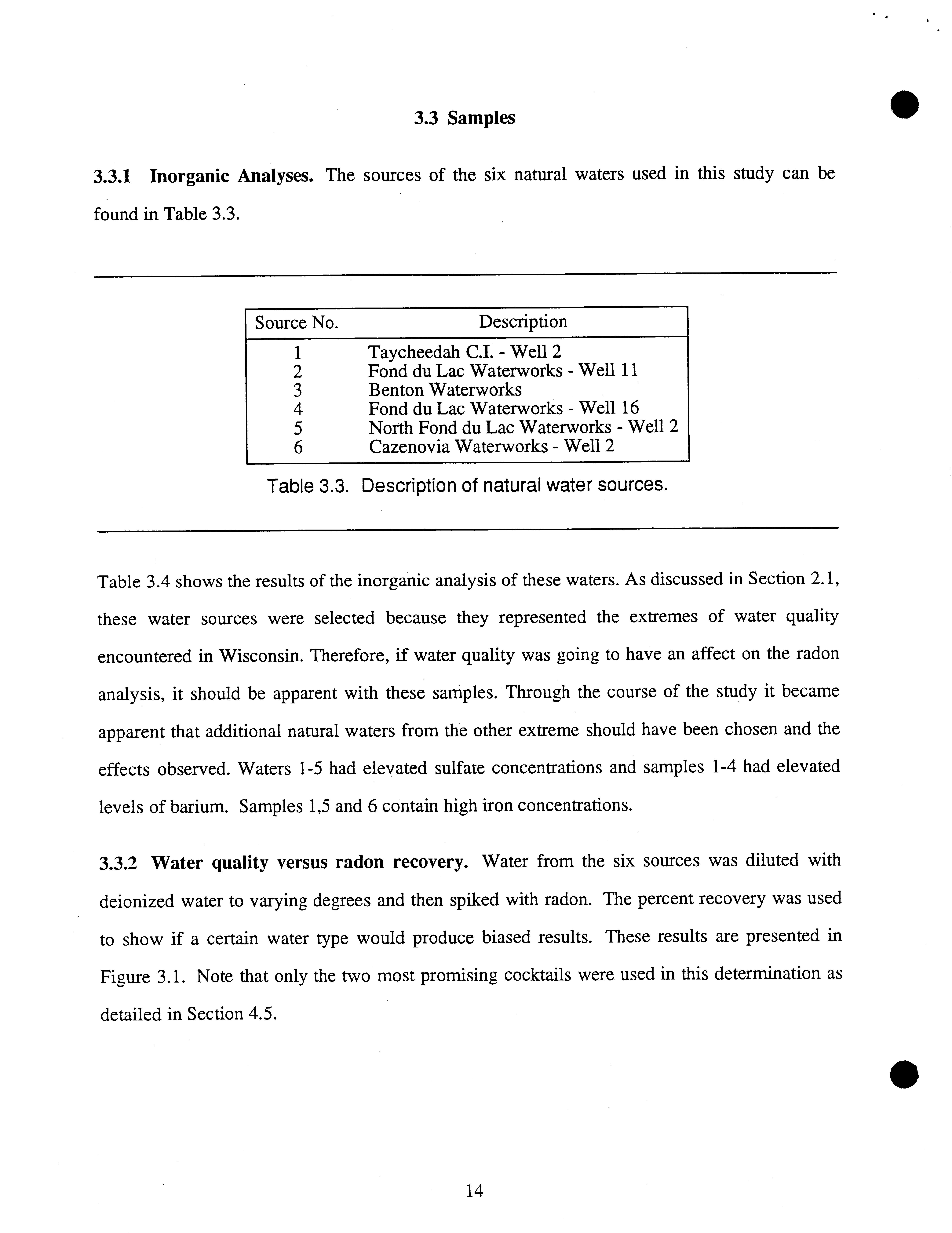 3.3 Samples

3.3.1 Inorganic Analyses. The sources of the six natural waters used in this study can be found in Table 3.3.

| Source No. | Description |
|---|---|
| 1 | Taycheedah C.I. - Well 2 |
| 2 | Fond du Lac Waterworks - Well 11 |
| 3 | Benton Waterworks |
| 4 | Fond du Lac Waterworks - Well 16 |
| 5 | North Fond du Lac Waterworks - Well 2 |
| 6 | Cazenovia Waterworks - Well 2 |

Table 3.3. Description of natural water sources.

Table 3.4 shows the results of the inorganic analysis of these waters. As discussed in Section 2.1, these water sources were selected because they represented the extremes of water quality encountered in Wisconsin. Therefore, if water quality was going to have an affect on the radon analysis, it should be apparent with these samples. Through the course of the study it became apparent that additional natural waters from the other extreme should have been chosen and the effects observed. Waters 1-5 had elevated sulfate concentrations and samples 1-4 had elevated levels of barium. Samples 1,5 and 6 contain high iron concentrations.

3.3.2 Water quality versus radon recovery. Water from the six sources was diluted with deionized water to varying degrees and then spiked with radon. The percent recovery was used to show if a certain water type would produce biased results. These results are presented in Figure 3.1. Note that only the two most promising cocktails were used in this determination as detailed in Section 4.5.

14